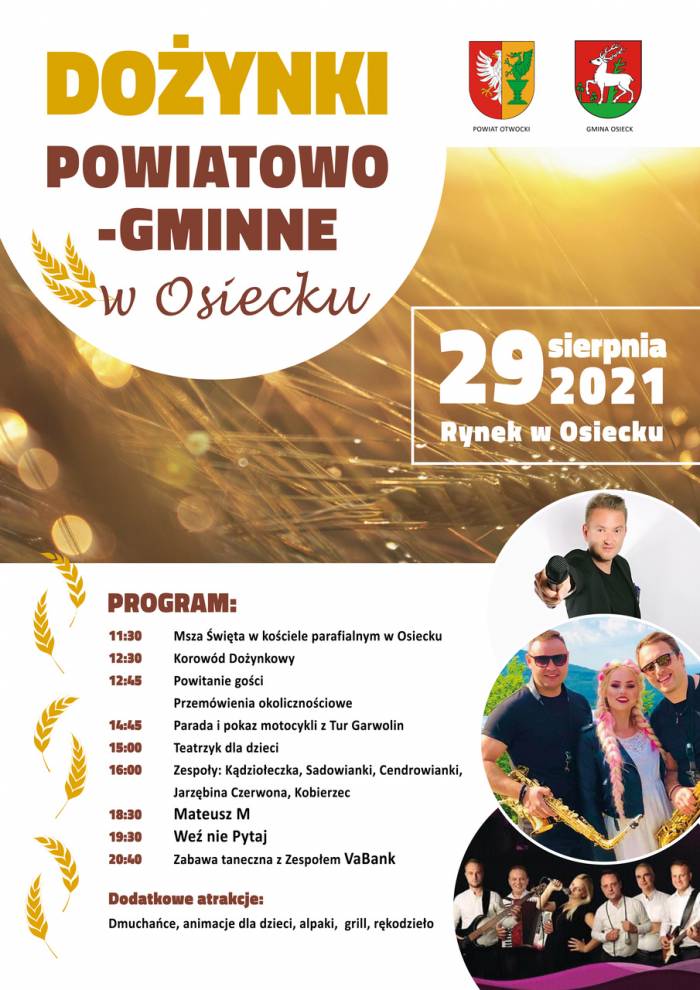 DOŻYNKI
POWIATOWO -GMINNE
w Osiecku

POWIAT OTWOCKI

GMINA OSIECK

29 sierpnia 2021
Rynek w Osiecku

PROGRAM:

| | |
|---|---|
| 11:30 | Msza Święta w kościele parafialnym w Osiecku |
| 12:30 | Korowód Dożynkowy |
| 12:45 | Powitanie gości |
| | Przemówienia okolicznościowe |
| 14:45 | Parada i pokaz motocykli z Tur Garwolin |
| 15:00 | Teatrzyk dla dzieci |
| 16:00 | Zespoły: Kądziołeczka, Sadowianki, Cendrowianki, Jarzębina Czerwona, Kobierzec |
| 18:30 | Mateusz M |
| 19:30 | Weź nie Pytaj |
| 20:40 | Zabawa taneczna z Zespołem VaBank |

Dodatkowe atrakcje:
Dmuchańce, animacje dla dzieci, alpaki, grill, rękodzieło